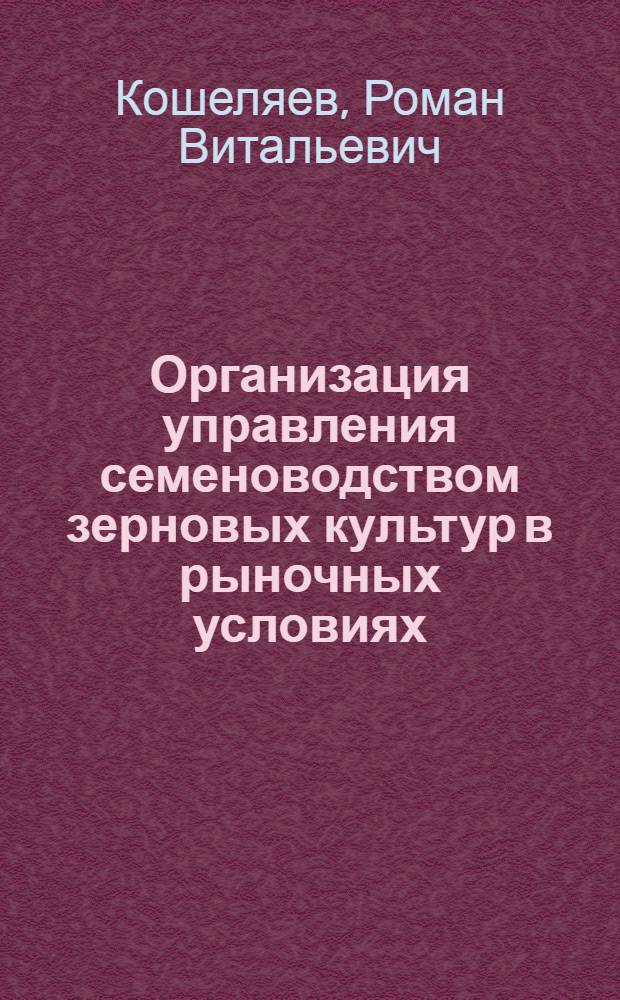 Кошеляев, Роман Витальевич

Организация управления семеноводством зерновых культур в рыночных условиях